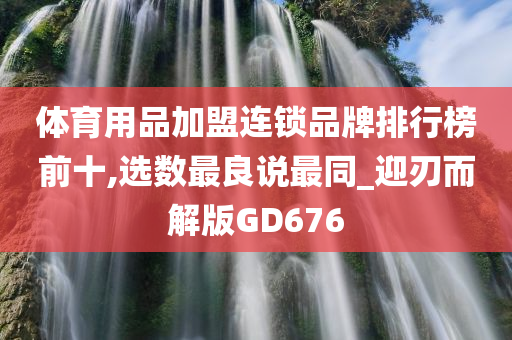 体育用品加盟连锁品牌排行榜前十,选数最良说最同_迎刃而解版GD676